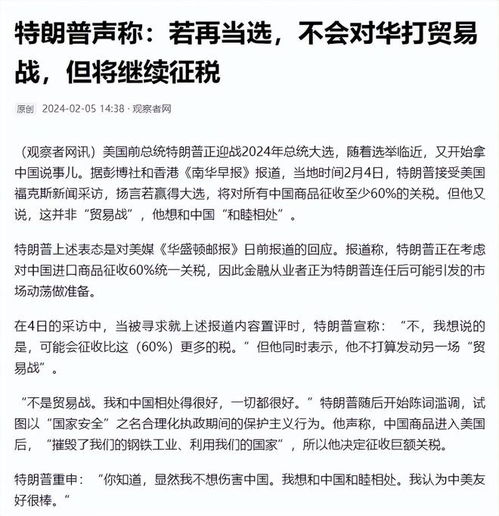 特朗普声称：若再当选，不会对华打贸易战，但将继续征税

原创 2024-02-05 14:38 · 观察者网

（观察者网讯）美国前总统特朗普正迎战2024年总统大选，随着选举临近，又开始拿中国说事儿。据彭博社和香港《南华早报》报道，当地时间2月4日，特朗普接受美国福克斯新闻采访，扬言若赢得大选，将对所有中国商品征收至少60%的关税。但他又说，这并非“贸易战”，他想和中国“和睦相处”。

特朗普上述表态是对美媒《华盛顿邮报》日前报道的回应。报道称，特朗普正在考虑对中国进口商品征收60%统一关税，因此金融从业者正为特朗普连任后可能引发的市场动荡做准备。

在4日的采访中，当被寻求就上述报道内容置评时，特朗普宣称：“不，我想说的是，可能会征收比这（60%）更多的税。”但他同时表示，他不打算发动另一场“贸易战”。

“不是贸易战。我和中国相处得很好，一切都很好。”特朗普随后开始陈词滥调，试图以“国家安全”之名合理化执政期间的保护主义行为。他声称，中国商品进入美国后，“摧毁了我们的钢铁工业、利用我们的国家”，所以他决定征收巨额关税。

特朗普重申：“你知道，显然我不想伤害中国。我想和中国和睦相处。我认为中美友好很棒。”